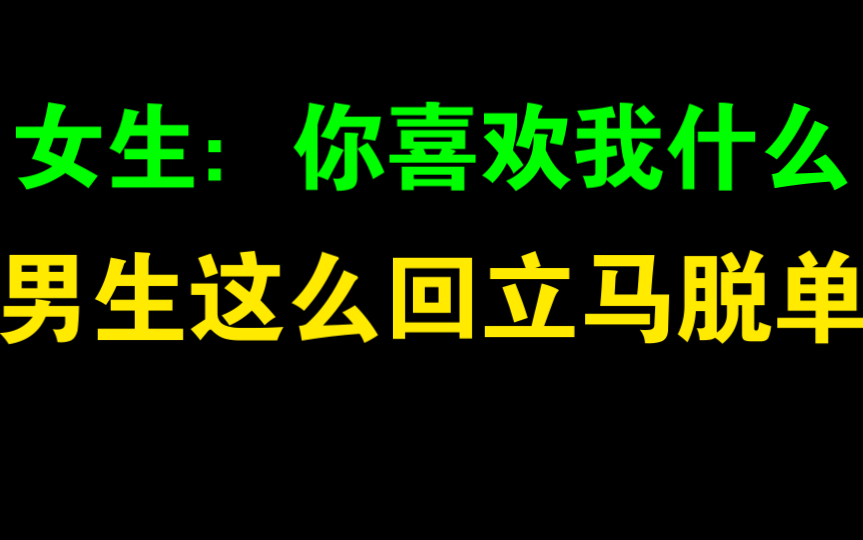 女生：你喜欢我什么
男生这么回立马脱单